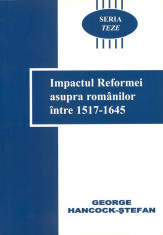 SERIA
TEZE

Impactul Reformei asupra românilor între 1517-1645

GEORGE
HANCOCK-ŞTEFAN